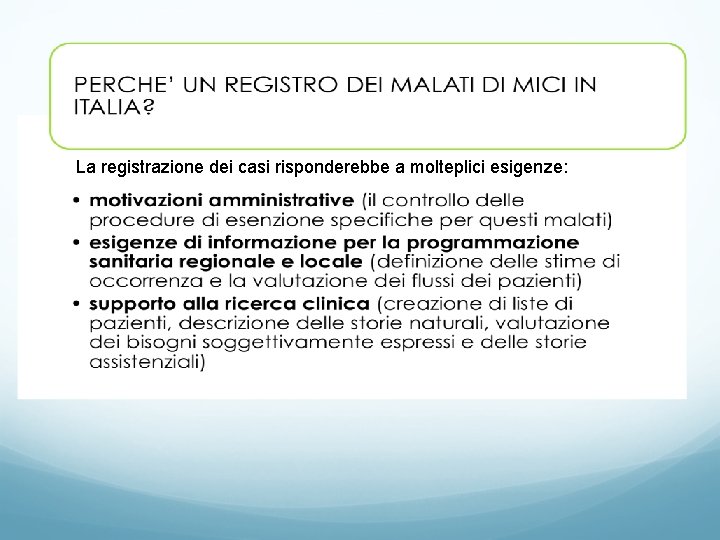 PERCHE' UN REGISTRO DEI MALATI DI MICI IN ITALIA?

La registrazione dei casi risponderebbe a molteplici esigenze:

• motivazioni amministrative (il controllo delle procedure di esenzione specifiche per questi malati)
• esigenze di informazione per la programmazione sanitaria regionale e locale (definizione delle stime di occorrenza e la valutazione dei flussi dei pazienti)
• supporto alla ricerca clinica (creazione di liste di pazienti, descrizione delle storie naturali, valutazione dei bisogni soggettivamente espressi e delle storie assistenziali)